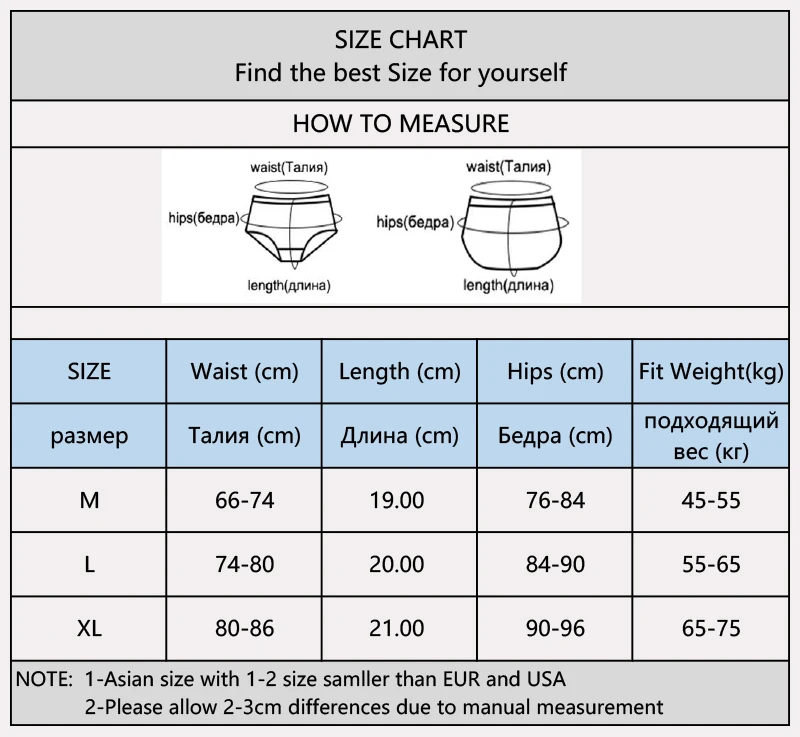 SIZE CHART
Find the best Size for yourself

HOW TO MEASURE

waist(Талия)
hips(бедра)
length(длина)

waist(Талия)
hips(бедра)
length(длина)

| SIZE | Waist (cm) | Length (cm) | Hips (cm) | Fit Weight(kg) |
|---|---|---|---|---|
| размер | Талия (cm) | Длина (cm) | Бедра (cm) | подходящий вес (кг) |
| M | 66-74 | 19.00 | 76-84 | 45-55 |
| L | 74-80 | 20.00 | 84-90 | 55-65 |
| XL | 80-86 | 21.00 | 90-96 | 65-75 |

NOTE: 1-Asian size with 1-2 size samller than EUR and USA
2-Please allow 2-3cm differences due to manual measurement